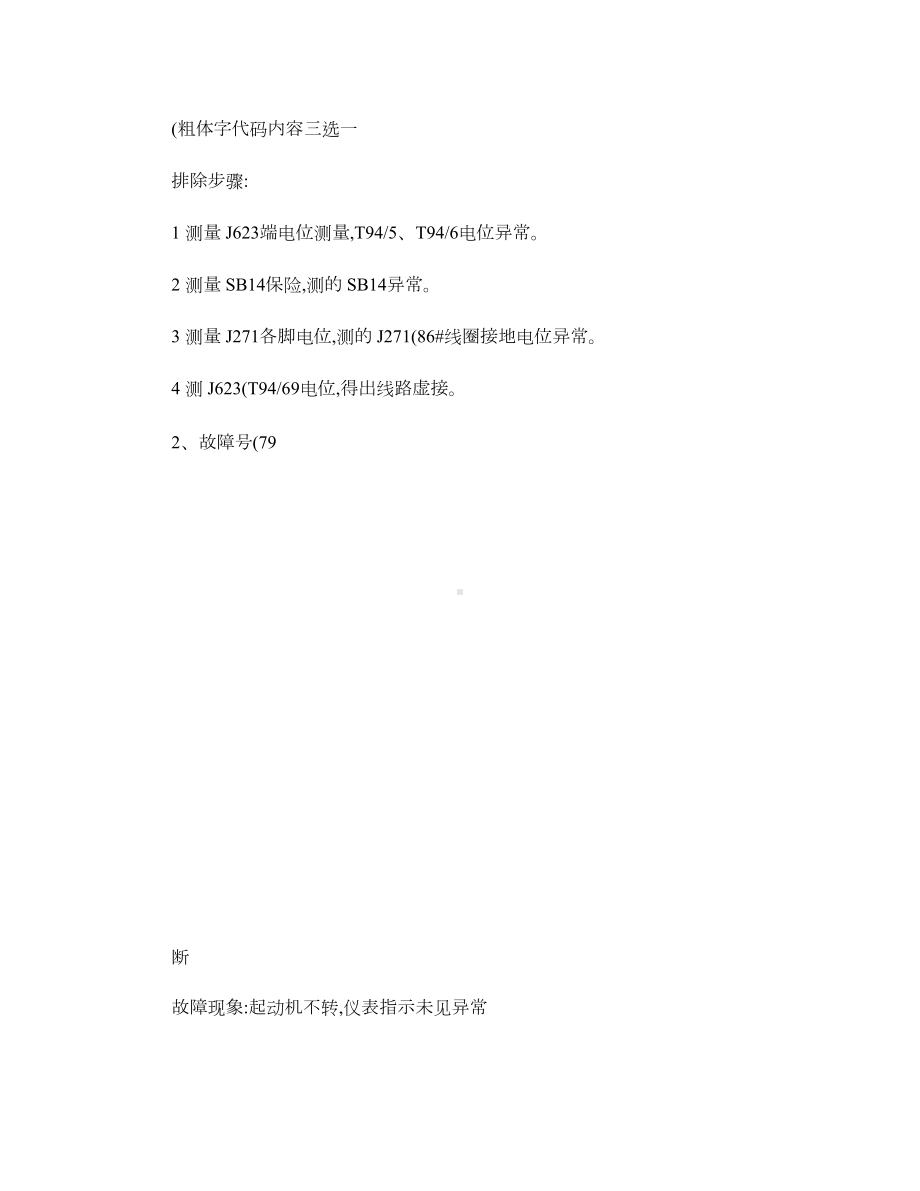 (粗体字代码内容三选一

排除步骤:

1 测量 J623端电位测量,T94/5、T94/6电位异常。

2 测量 SB14保险,测的 SB14异常。

3 测量 J271各脚电位,测的 J271(86#线圈接地电位异常。

4 测 J623(T94/69电位,得出线路虚接。

2、故障号(79

断

故障现象:起动机不转,仪表指示未见异常